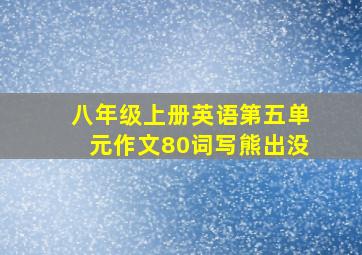 八年级上册英语第五单元作文80词写熊出没